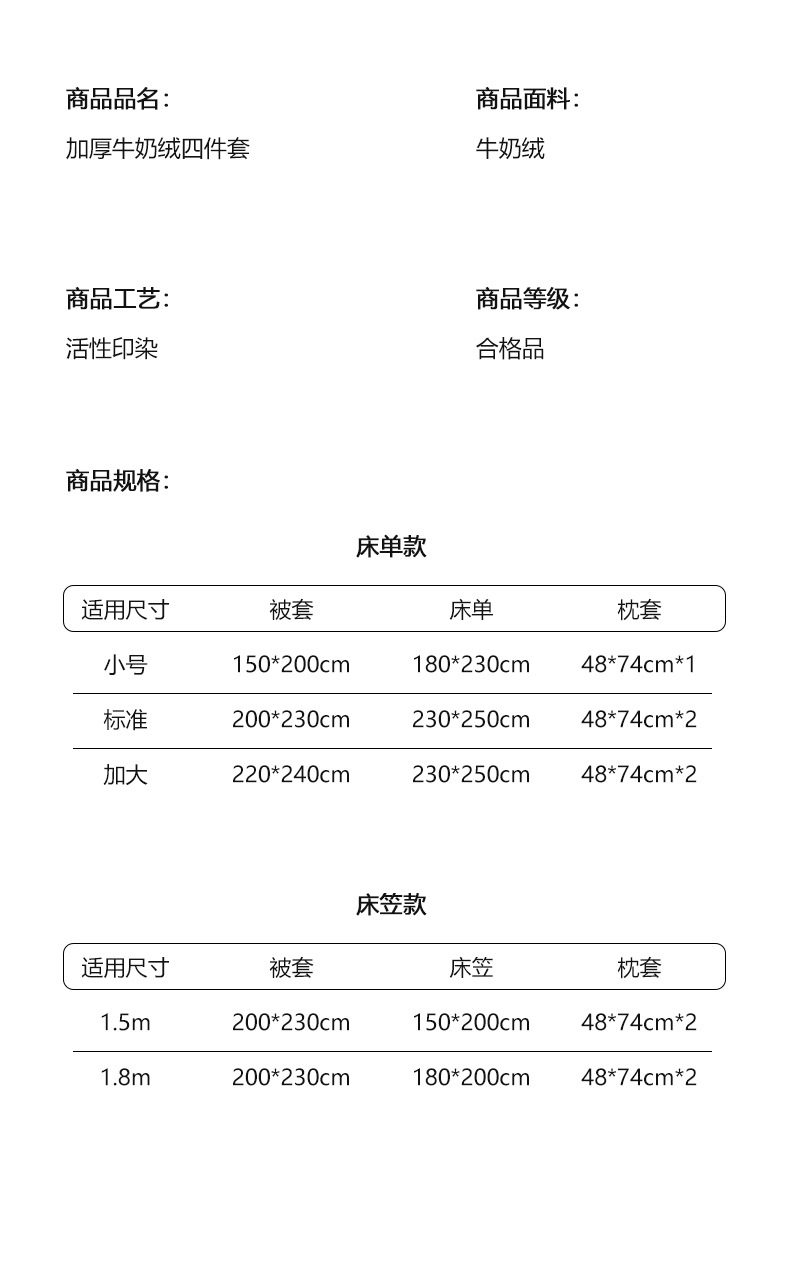 商品品名:
加厚牛奶绒四件套

商品面料:
牛奶绒

商品工艺:
活性印染

商品等级:
合格品

商品规格:

床单款

| 适用尺寸 | 被套 | 床单 | 枕套 |
|---|---|---|---|
| 小号 | 150*200cm | 180*230cm | 48*74cm*1 |
| 标准 | 200*230cm | 230*250cm | 48*74cm*2 |
| 加大 | 220*240cm | 230*250cm | 48*74cm*2 |

床笠款

| 适用尺寸 | 被套 | 床笠 | 枕套 |
|---|---|---|---|
| 1.5m | 200*230cm | 150*200cm | 48*74cm*2 |
| 1.8m | 200*230cm | 180*200cm | 48*74cm*2 |